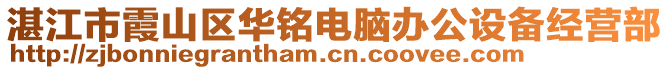 湛江市霞山区华铭电脑办公设备经营部
http://zjbonniegrantham.cn.coovee.com